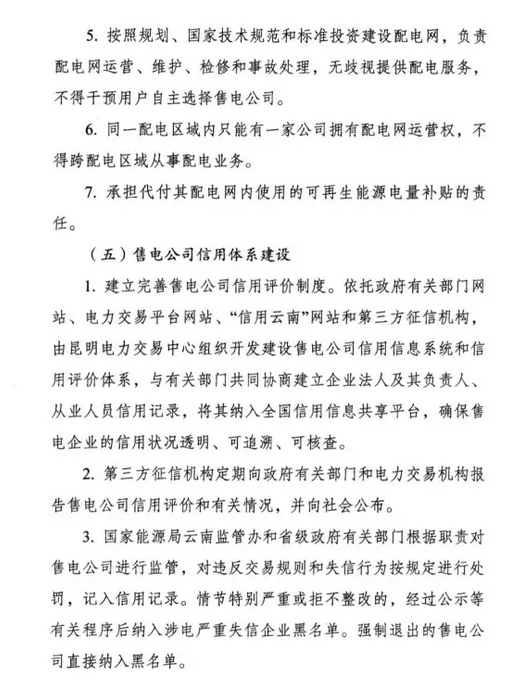 5. 按照规划、国家技术规范和标准投资建设配电网，负责配电网运营、维护、检修和事故处理，无歧视提供配电服务，不得干预用户自主选择售电公司。

6. 同一配电区域内只能有一家公司拥有配电网运营权，不得跨配电区域从事配电业务。

7. 承担代付其配电网内使用的可再生能源电量补贴的责任。

（五）售电公司信用体系建设

1. 建立完善售电公司信用评价制度。依托政府有关部门网站、电力交易平台网站、“信用云南”网站和第三方征信机构，由昆明电力交易中心组织开发建设售电公司信用信息系统和信用评价体系，与有关部门共同协商建立企业法人及其负责人、从业人员信用记录，将其纳入全国信用信息共享平台，确保售电企业的信用状况透明、可追溯、可核查。

2. 第三方征信机构定期向政府有关部门和电力交易机构报告售电公司信用评价和有关情况，并向社会公布。

3. 国家能源局云南监管办和省级政府有关部门根据职责对售电公司进行监管，对违反交易规则和失信行为按规定进行处罚，记入信用记录。情节特别严重或拒不整改的，经过公示等有关程序后纳入涉电严重失信企业黑名单。强制退出的售电公司直接纳入黑名单。